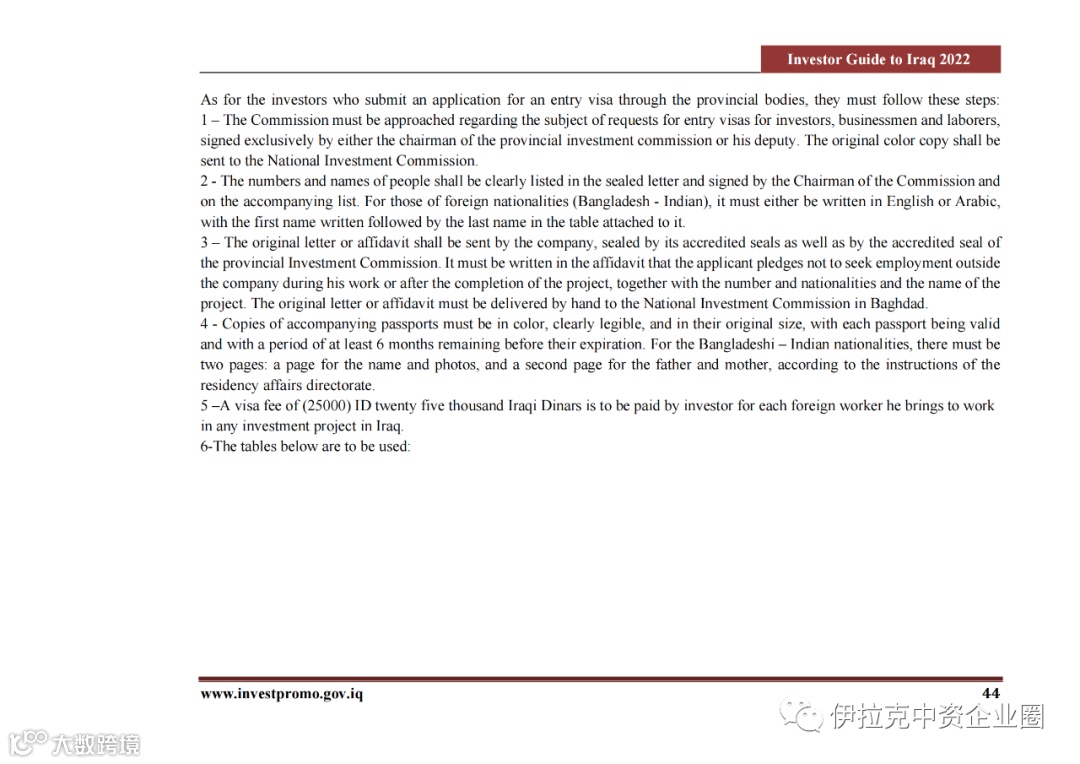 Investor Guide to Iraq 2022

As for the investors who submit an application for an entry visa through the provincial bodies, they must follow these steps:
1 – The Commission must be approached regarding the subject of requests for entry visas for investors, businessmen and laborers, signed exclusively by either the chairman of the provincial investment commission or his deputy. The original color copy shall be sent to the National Investment Commission.
2 - The numbers and names of people shall be clearly listed in the sealed letter and signed by the Chairman of the Commission and on the accompanying list. For those of foreign nationalities (Bangladesh - Indian), it must either be written in English or Arabic, with the first name written followed by the last name in the table attached to it.
3 – The original letter or affidavit shall be sent by the company, sealed by its accredited seals as well as by the accredited seal of the provincial Investment Commission. It must be written in the affidavit that the applicant pledges not to seek employment outside the company during his work or after the completion of the project, together with the number and nationalities and the name of the project. The original letter or affidavit must be delivered by hand to the National Investment Commission in Baghdad.
4 - Copies of accompanying passports must be in color, clearly legible, and in their original size, with each passport being valid and with a period of at least 6 months remaining before their expiration. For the Bangladeshi – Indian nationalities, there must be two pages: a page for the name and photos, and a second page for the father and mother, according to the instructions of the residency affairs directorate.
5 –A visa fee of (25000) ID twenty five thousand Iraqi Dinars is to be paid by investor for each foreign worker he brings to work in any investment project in Iraq.
6-The tables below are to be used:

www.investpromo.gov.iq
44

伊拉克中资企业圈

大数跨境